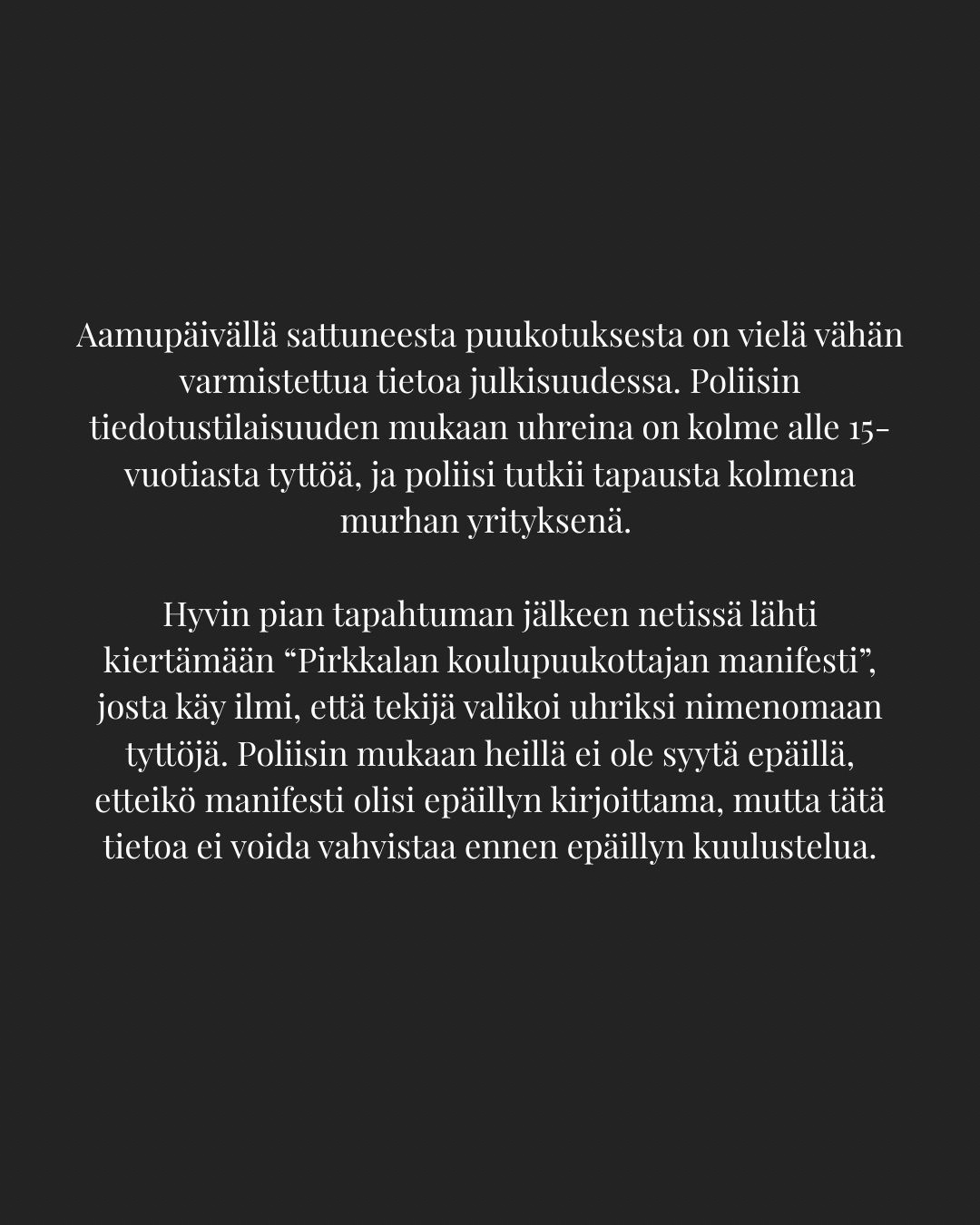 Aamupäivällä sattuneesta puukotuksesta on vielä vähän varmistettua tietoa julkisuudessa. Poliisin tiedotustilaisuuden mukaan uhreina on kolme alle 15-vuotiasta tyttöä, ja poliisi tutkii tapausta kolmena murhan yrityksenä.

Hyvin pian tapahtuman jälkeen netissä lähti kiertämään "Pirkkalan koulupuukottajan manifesti", josta käy ilmi, että tekijä valikoi uhriksi nimenomaan tyttöjä. Poliisin mukaan heillä ei ole syytä epäillä, etteikö manifesti olisi epäillyn kirjoittama, mutta tätä tietoa ei voida vahvistaa ennen epäillyn kuulustelua.